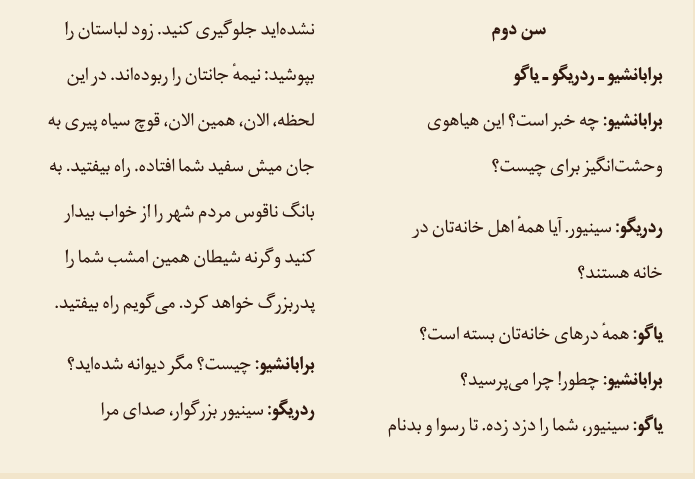 سن دوم

برابانشیو ـ ردریگو ـ یاگو

برابانشیو: چه خبر است؟ این هیاهوی وحشت‌انگیز برای چیست؟

ردریگو: سینیور. آیا همهٔ اهل خانه‌تان در خانه هستند؟

یاگو: همهٔ درهای خانه‌تان بسته است؟

برابانشیو: چطور! چرا می‌پرسید؟

یاگو: سینیور، شما را دزد زده. تا رسوا و بدنام نشده‌اید جلوگیری کنید. زود لباستان را بپوشید: نیمهٔ جانتان را ربوده‌اند. در این لحظه، الان، همین الان، قوچ سیاه پیری به جان میش سفید شما افتاده. راه بیفتید. به بانگ ناقوس مردم شهر را از خواب بیدار کنید وگرنه شیطان همین امشب شما را پدربزرگ خواهد کرد. می‌گویم راه بیفتید.

برابانشیو: چیست؟ مگر دیوانه شده‌اید؟

ردریگو: سینیور بزرگوار، صدای مرا